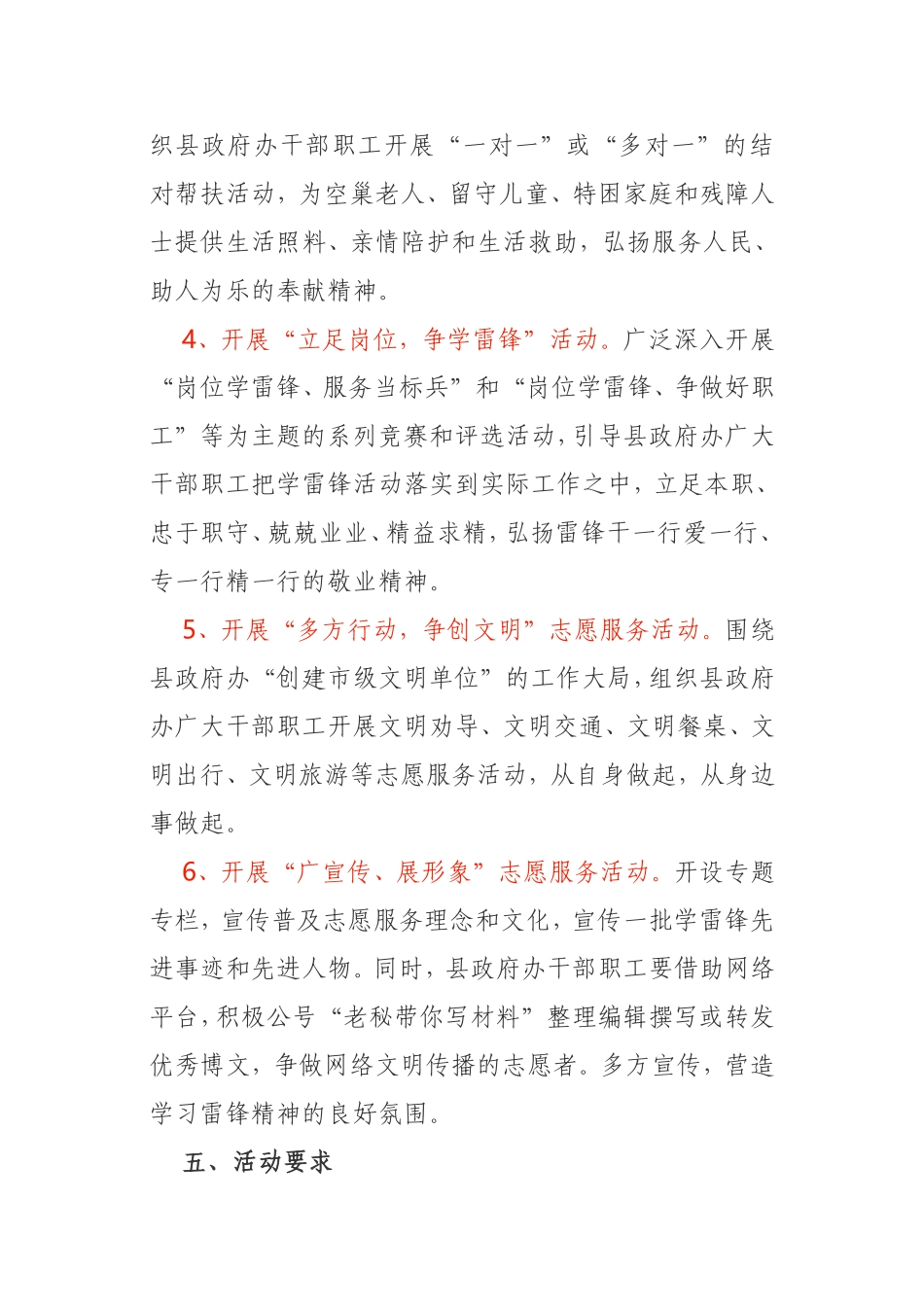 织县政府办干部职工开展“一对一”或“多对一”的结对帮扶活动，为空巢老人、留守儿童、特困家庭和残障人士提供生活照料、亲情陪护和生活救助，弘扬服务人民、助人为乐的奉献精神。

4、开展“立足岗位，争学雷锋”活动。广泛深入开展“岗位学雷锋、服务当标兵”和“岗位学雷锋、争做好职工”等为主题的系列竞赛和评选活动，引导县政府办广大干部职工把学雷锋活动落实到实际工作之中，立足本职、忠于职守、兢兢业业、精益求精，弘扬雷锋干一行爱一行、专一行精一行的敬业精神。

5、开展“多方行动，争创文明”志愿服务活动。围绕县政府办“创建市级文明单位”的工作大局，组织县政府办广大干部职工开展文明劝导、文明交通、文明餐桌、文明出行、文明旅游等志愿服务活动，从自身做起，从身边事做起。

6、开展“广宣传、展形象”志愿服务活动。开设专题专栏，宣传普及志愿服务理念和文化，宣传一批学雷锋先进事迹和先进人物。同时，县政府办干部职工要借助网络平台，积极公号“老秘带你写材料”整理编辑撰写或转发优秀博文，争做网络文明传播的志愿者。多方宣传，营造学习雷锋精神的良好氛围。

五、活动要求